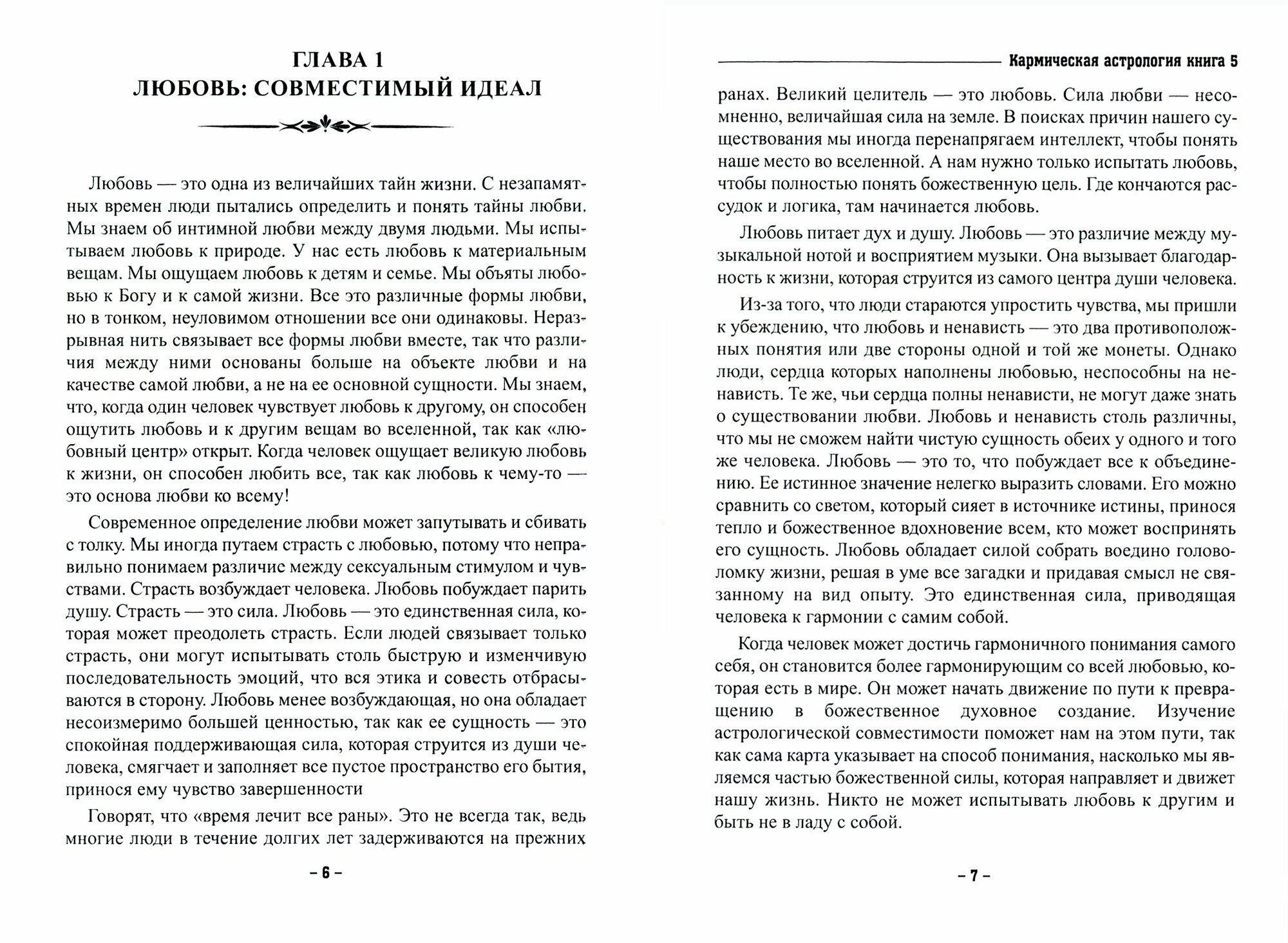 ГЛАВА 1
ЛЮБОВЬ: СОВМЕСТИМЫЙ ИДЕАЛ

Любовь — это одна из величайших тайн жизни. С незапамятных времен люди пытались определить и понять тайны любви. Мы знаем об интимной любви между двумя людьми. Мы испытываем любовь к природе. У нас есть любовь к материальным вещам. Мы ощущаем любовь к детям и семье. Мы объяты любовью к Богу и к самой жизни. Все это различные формы любви, но в тонком, неуловимом отношении все они одинаковы. Неразрывная нить связывает все формы любви вместе, так что различия между ними основаны больше на объекте любви и на качестве самой любви, а не на ее основной сущности. Мы знаем, что, когда один человек чувствует любовь к другому, он способен ощутить любовь и к другим вещам во вселенной, так как «любовный центр» открыт. Когда человек ощущает великую любовь к жизни, он способен любить все, так как любовь к чему-то — это основа любви ко всему!

Современное определение любви может запутывать и сбивать с толку. Мы иногда путаем страсть с любовью, потому что неправильно понимаем различие между сексуальным стимулом и чувствами. Страсть возбуждает человека. Любовь побуждает парить душу. Страсть — это сила. Любовь — это единственная сила, которая может преодолеть страсть. Если людей связывает только страсть, они могут испытывать столь быструю и изменчивую последовательность эмоций, что вся этика и совесть отбрасываются в сторону. Любовь менее возбуждающая, но она обладает несоизмеримо большей ценностью, так как ее сущность — это спокойная поддерживающая сила, которая струится из души человека, смягчает и заполняет все пустое пространство его бытия, принося ему чувство завершенности

Говорят, что «время лечит все раны». Это не всегда так, ведь многие люди в течение долгих лет задерживаются на прежних

– 6 –

Кармическая астрология книга 5

ранах. Великий целитель — это любовь. Сила любви — несомненно, величайшая сила на земле. В поисках причин нашего существования мы иногда перенапрягаем интеллект, чтобы понять наше место во вселенной. А нам нужно только испытать любовь, чтобы полностью понять божественную цель. Где кончаются рассудок и логика, там начинается любовь.

Любовь питает дух и душу. Любовь — это различие между музыкальной нотой и восприятием музыки. Она вызывает благодарность к жизни, которая струится из самого центра души человека.

Из-за того, что люди стараются упростить чувства, мы пришли к убеждению, что любовь и ненависть — это два противоположных понятия или две стороны одной и той же монеты. Однако люди, сердца которых наполнены любовью, неспособны на ненависть. Те же, чьи сердца полны ненависти, не могут даже знать о существовании любви. Любовь и ненависть столь различны, что мы не сможем найти чистую сущность обеих у одного и того же человека. Любовь — это то, что побуждает все к объединению. Ее истинное значение нелегко выразить словами. Его можно сравнить со светом, который сияет в источнике истины, принося тепло и божественное вдохновение всем, кто может воспринять его сущность. Любовь обладает силой собрать воедино головоломку жизни, решая в уме все загадки и придавая смысл не связанному на вид опыту. Это единственная сила, приводящая человека к гармонии с самим собой.

Когда человек может достичь гармоничного понимания самого себя, он становится более гармонирующим со всей любовью, которая есть в мире. Он может начать движение по пути к превращению в божественное духовное создание. Изучение астрологической совместимости поможет нам на этом пути, так как сама карта указывает на способ понимания, насколько мы являемся частью божественной силы, которая направляет и движет нашу жизнь. Никто не может испытывать любовь к другим и быть не в ладу с собой.

– 7 –